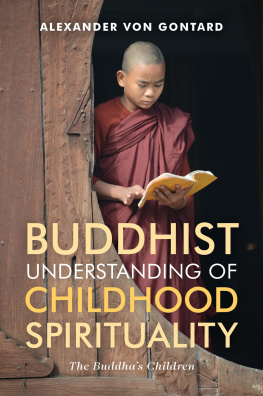 ALEXANDER VON GONTARD

BUDDHIST UNDERSTANDING OF CHILDHOOD SPIRITUALITY

The Buddha's Children